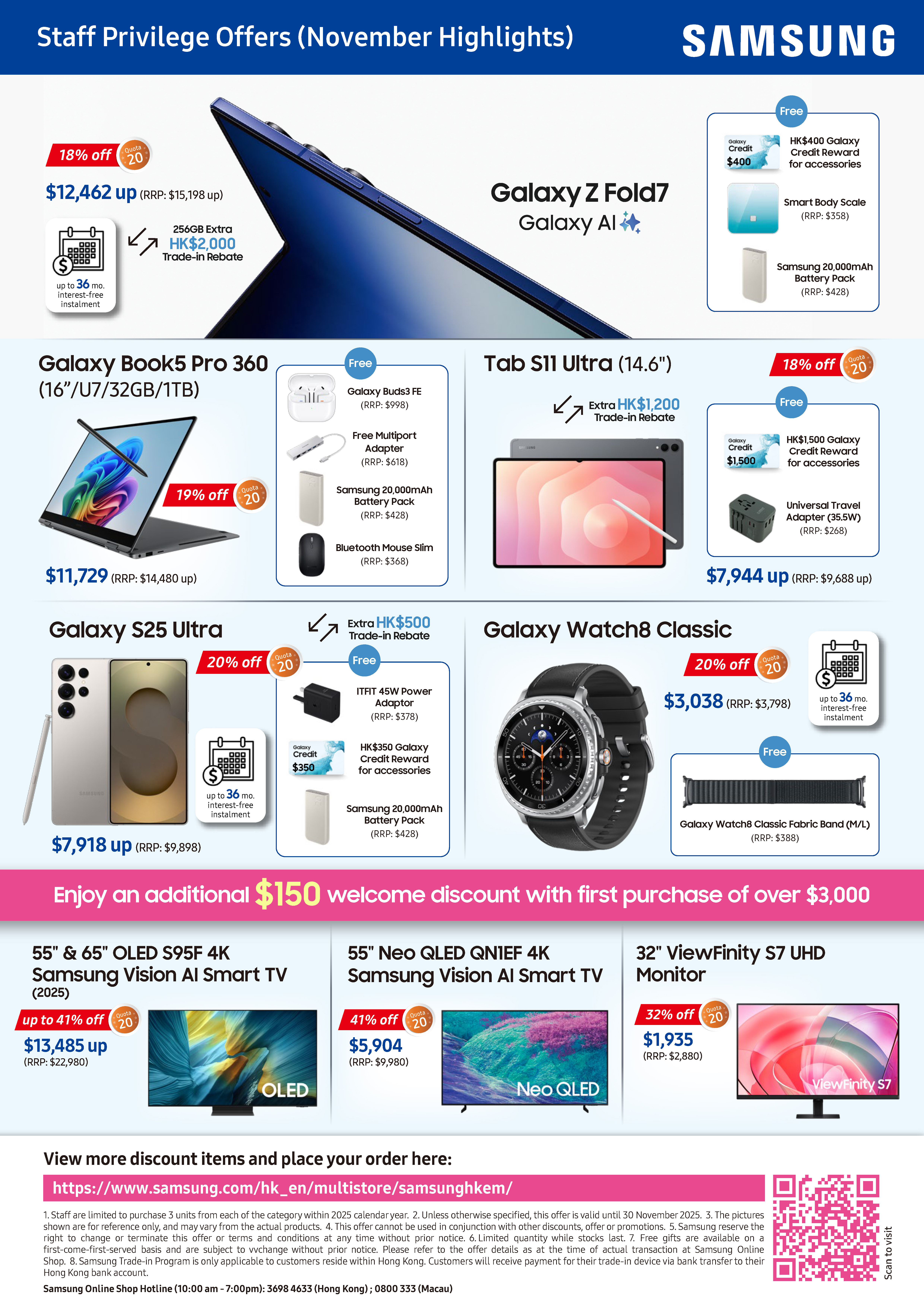 Staff Privilege Offers (November Highlights)

SAMSUNG

18% off Quota 20

$12,462 up (RRP: $15,198 up)

up to 36 mo. interest-free instalment

256GB Extra HK$2,000 Trade-in Rebate

Galaxy Z Fold7
Galaxy AI

Free

Galaxy Credit $400
HK$400 Galaxy Credit Reward for accessories

Smart Body Scale
(RRP: $358)

Samsung 20,000mAh Battery Pack
(RRP: $428)

Galaxy Book5 Pro 360
(16"/U7/32GB/1TB)

19% off Quota 20

$11,729 (RRP: $14,480 up)

Free

Galaxy Buds3 FE
(RRP: $998)

Free Multiport Adapter
(RRP: $618)

Samsung 20,000mAh Battery Pack
(RRP: $428)

Bluetooth Mouse Slim
(RRP: $368)

Tab S11 Ultra (14.6")

18% off Quota 20

Extra HK$1,200 Trade-in Rebate

Free

Galaxy Credit $1,500
HK$1,500 Galaxy Credit Reward for accessories

Universal Travel Adapter (35.5W)
(RRP: $268)

$7,944 up (RRP: $9,688 up)

Galaxy S25 Ultra

Extra HK$500 Trade-in Rebate

20% off Quota 20

up to 36 mo. interest-free instalment

$7,918 up (RRP: $9,898)

Free

ITFIT 45W Power Adaptor
(RRP: $378)

Galaxy Credit $350
HK$350 Galaxy Credit Reward for accessories

Samsung 20,000mAh Battery Pack
(RRP: $428)

Galaxy Watch8 Classic

20% off Quota 20

$3,038 (RRP: $3,798)

up to 36 mo. interest-free instalment

Free

Galaxy Watch8 Classic Fabric Band (M/L)
(RRP: $388)

Enjoy an additional $150 welcome discount with first purchase of over $3,000

55" & 65" OLED S95F 4K Samsung Vision AI Smart TV
(2025)

up to 41% off Quota 20

$13,485 up
(RRP: $22,980)

OLED

55" Neo QLED QN1EF 4K Samsung Vision AI Smart TV

41% off Quota 20

$5,904
(RRP: $9,980)

Neo QLED

32" ViewFinity S7 UHD Monitor

32% off Quota 20

$1,935
(RRP: $2,880)

ViewFinity S7

View more discount items and place your order here:

https://www.samsung.com/hk_en/multistore/samsunghkem/

1. Staff are limited to purchase 3 units from each of the category within 2025 calendar year. 2. Unless otherwise specified, this offer is valid until 30 November 2025. 3. The pictures shown are for reference only, and may vary from the actual products. 4. This offer cannot be used in conjunction with other discounts, offer or promotions. 5. Samsung reserve the right to change or terminate this offer or terms and conditions at any time without prior notice. 6. Limited quantity while stocks last. 7. Free gifts are available on a first-come-first-served basis and are subject to vvchange without prior notice. Please refer to the offer details as at the time of actual transaction at Samsung Online Shop. 8. Samsung Trade-in Program is only applicable to customers reside within Hong Kong. Customers will receive payment for their trade-in device via bank transfer to their Hong Kong bank account.

Samsung Online Shop Hotline (10:00 am - 7:00pm): 3698 4633 (Hong Kong) ; 0800 333 (Macau)

Scan to visit